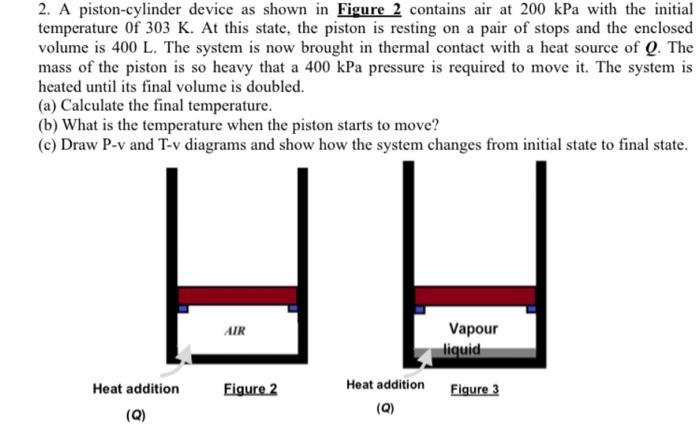 2. A piston-cylinder device as shown in Figure 2 contains air at 200 kPa with the initial temperature 0f 303 K. At this state, the piston is resting on a pair of stops and the enclosed volume is 400 L. The system is now brought in thermal contact with a heat source of $Q$. The mass of the piston is so heavy that a 400 kPa pressure is required to move it. The system is heated until its final volume is doubled.
(a) Calculate the final temperature.
(b) What is the temperature when the piston starts to move?
(c) Draw P-v and T-v diagrams and show how the system changes from initial state to final state.

AIR

Heat addition
(Q)

Figure 2

Vapour
liquid

Heat addition
(Q)

Figure 3